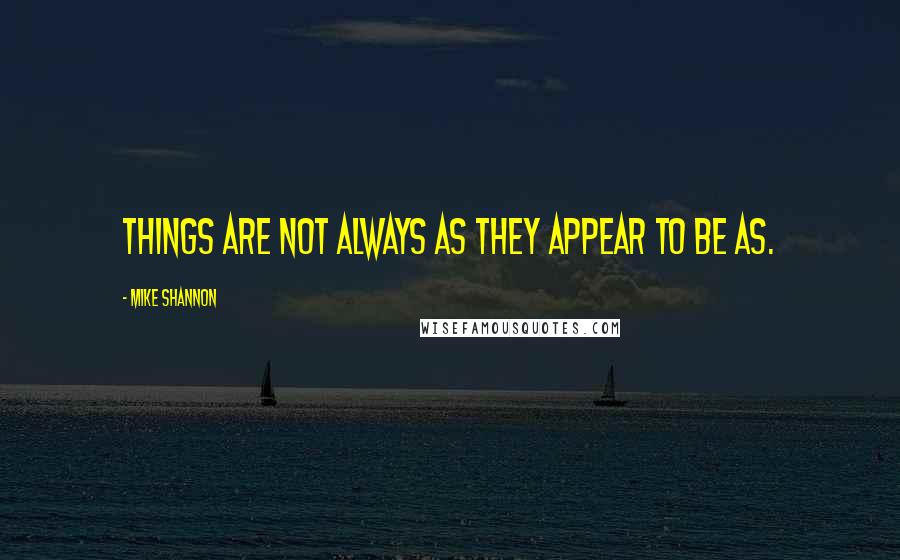 THINGS ARE NOT ALWAYS AS THEY APPEAR TO BE AS.

- MIKE SHANNON

WISEFAMOUSQUOTES.COM